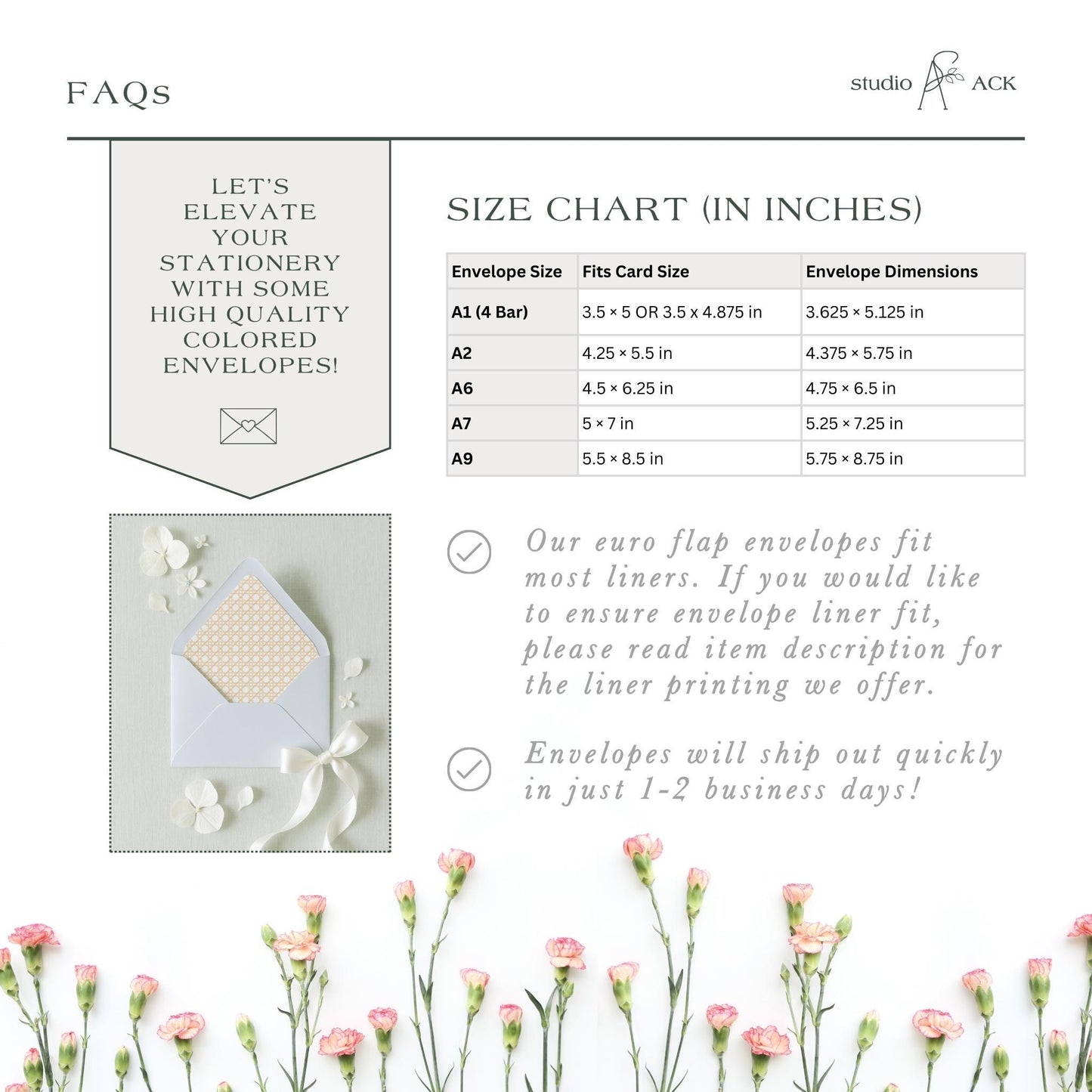 FAQs

studio A ACK

LET'S ELEVATE YOUR STATIONERY WITH SOME HIGH QUALITY COLORED ENVELOPES!

SIZE CHART (IN INCHES)

| Envelope Size | Fits Card Size | Envelope Dimensions |
|---|---|---|
| A1 (4 Bar) | 3.5 × 5 OR 3.5 x 4.875 in | 3.625 × 5.125 in |
| A2 | 4.25 × 5.5 in | 4.375 × 5.75 in |
| A6 | 4.5 × 6.25 in | 4.75 × 6.5 in |
| A7 | 5 × 7 in | 5.25 × 7.25 in |
| A9 | 5.5 × 8.5 in | 5.75 × 8.75 in |

Our euro flap envelopes fit most liners. If you would like to ensure envelope liner fit, please read item description for the liner printing we offer.

Envelopes will ship out quickly in just 1-2 business days!